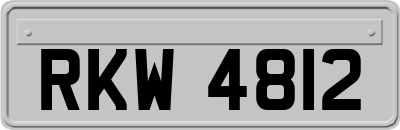 RKW 4812